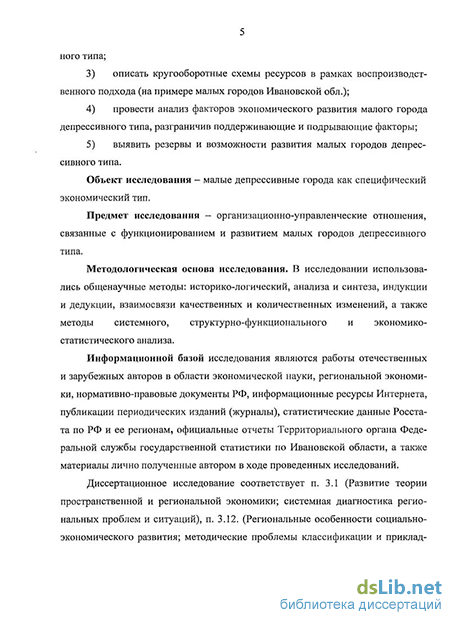 5

ного типа;

3) описать кругооборотные схемы ресурсов в рамках воспроизводственного подхода (на примере малых городов Ивановской обл.);

4) провести анализ факторов экономического развития малого города депрессивного типа, разграничив поддерживающие и подрывающие факторы;

5) выявить резервы и возможности развития малых городов депрессивного типа.

Объект исследования – малые депрессивные города как специфический экономический тип.

Предмет исследования – организационно-управленческие отношения, связанные с функционированием и развитием малых городов депрессивного типа.

Методологическая основа исследования. В исследовании использовались общенаучные методы: историко-логический, анализа и синтеза, индукции и дедукции, взаимосвязи качественных и количественных изменений, а также методы системного, структурно-функционального и экономико-статистического анализа.

Информационной базой исследования являются работы отечественных и зарубежных авторов в области экономической науки, региональной экономики, нормативно-правовые документы РФ, информационные ресурсы Интернета, публикации периодических изданий (журналы), статистические данные Росстата по РФ и ее регионам, официальные отчеты Территориального органа Федеральной службы государственной статистики по Ивановской области, а также материалы лично полученные автором в ходе проведенных исследований.

Диссертационное исследование соответствует п. 3.1 (Развитие теории пространственной и региональной экономики; системная диагностика региональных проблем и ситуаций), п. 3.12. (Региональные особенности социально-экономического развития; методические проблемы классификации и приклад-

dsLib.net
библиотека диссертаций